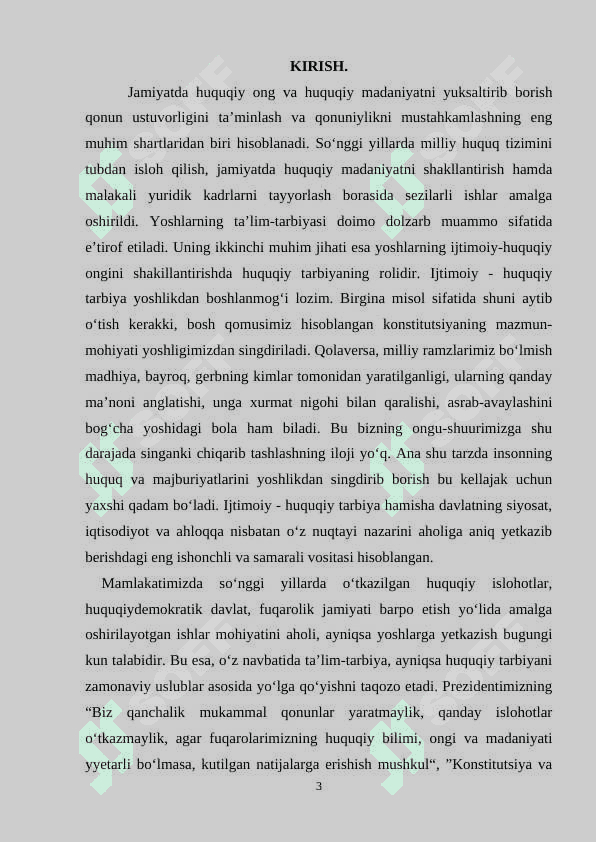 KIRISH.

Jamiyatda huquqiy ong va huquqiy madaniyatni yuksaltirib borish qonun ustuvorligini ta’minlash va qonuniylikni mustahkamlashning eng muhim shartlaridan biri hisoblanadi. So‘nggi yillarda milliy huquq tizimini tubdan isloh qilish, jamiyatda huquqiy madaniyatni shakllantirish hamda malakali yuridik kadrlarni tayyorlash borasida sezilarli ishlar amalga oshirildi. Yoshlarning ta’lim-tarbiyasi doimo dolzarb muammo sifatida e’tirof etiladi. Uning ikkinchi muhim jihati esa yoshlarning ijtimoiy-huquqiy ongini shakillantirishda huquqiy tarbiyaning rolidir. Ijtimoiy - huquqiy tarbiya yoshlikdan boshlanmog‘i lozim. Birgina misol sifatida shuni aytib o‘tish kerakki, bosh qomusimiz hisoblangan konstitutsiyaning mazmun-mohiyati yoshligimizdan singdiriladi. Qolaversa, milliy ramzlarimiz bo‘lmish madhiya, bayroq, gerbning kimlar tomonidan yaratilganligi, ularning qanday ma’noni anglatishi, unga xurmat nigohi bilan qaralishi, asrab-avaylashini bog‘cha yoshidagi bola ham biladi. Bu bizning ongu-shuurimizga shu darajada singanki chiqarib tashlashning iloji yo‘q. Ana shu tarzda insonning huquq va majburiyatlarini yoshlikdan singdirib borish bu kellajak uchun yaxshi qadam bo‘ladi. Ijtimoiy - huquqiy tarbiya hamisha davlatning siyosat, iqtisodiyot va ahloqqa nisbatan o‘z nuqtayi nazarini aholiga aniq yetkazib berishdagi eng ishonchli va samarali vositasi hisoblangan.

Mamlakatimizda so‘nggi yillarda o‘tkazilgan huquqiy islohotlar, huquqiydemokratik davlat, fuqarolik jamiyati barpo etish yo‘lida amalga oshirilayotgan ishlar mohiyatini aholi, ayniqsa yoshlarga yetkazish bugungi kun talabidir. Bu esa, o‘z navbatida ta’lim-tarbiya, ayniqsa huquqiy tarbiyani zamonaviy uslublar asosida yo‘lga qo‘yishni taqozo etadi. Prezidentimizning “Biz qanchalik mukammal qonunlar yaratmaylik, qanday islohotlar o‘tkazmaylik, agar fuqarolarimizning huquqiy bilimi, ongi va madaniyati yyetarli bo‘lmasa, kutilgan natijalarga erishish mushkul“, ”Konstitutsiya va

3